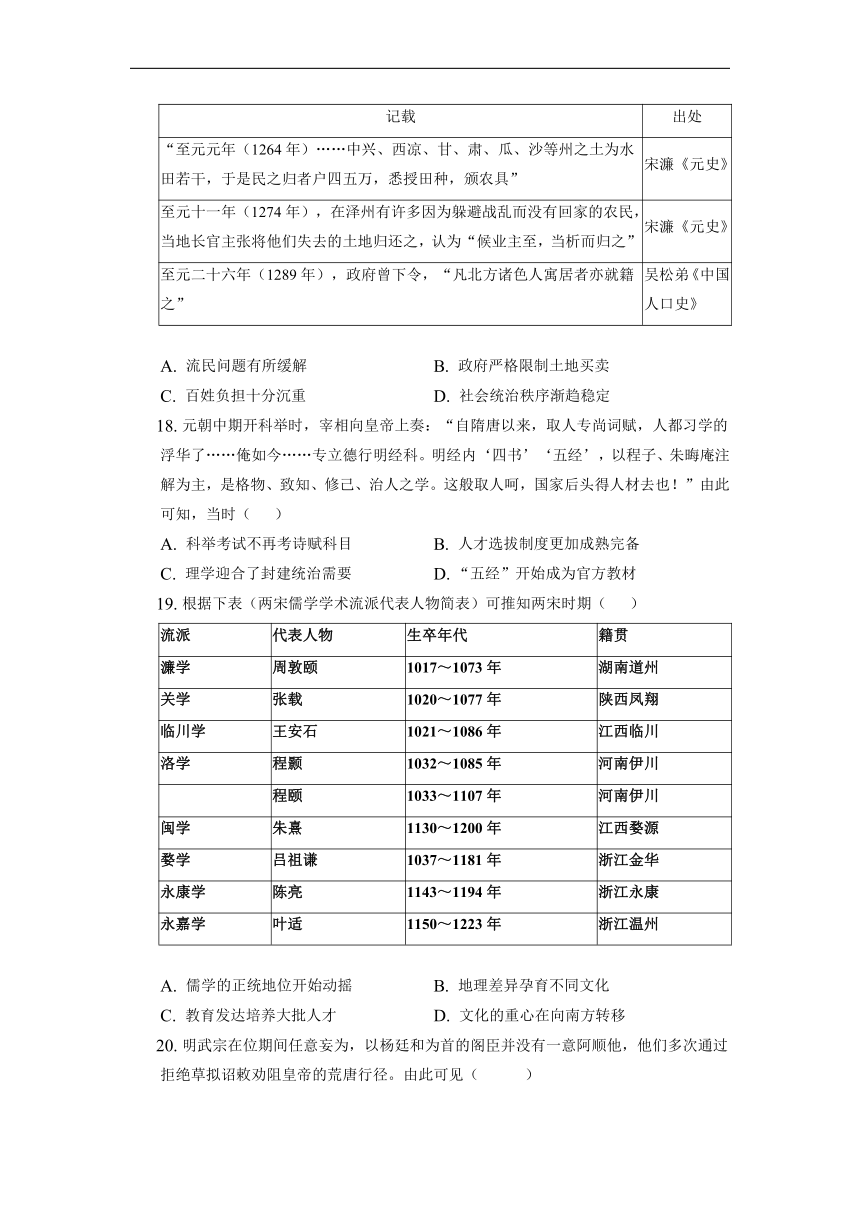 | 记载 | 出处 |
|---|---|
| “至元元年（1264年）……中兴、西凉、甘、肃、瓜、沙等州之土为水田若干，于是民之归者户四五万，悉授田种，颁农具” | 宋濂《元史》 |
| 至元十一年（1274年），在泽州有许多因为躲避战乱而没有回家的农民，当地长官主张将他们失去的土地归还之，认为“候业主至，当析而归之” | 宋濂《元史》 |
| 至元二十六年（1289年），政府曾下令，“凡北方诸色人寓居者亦就籍之” | 吴松弟《中国人口史》 |

A. 流民问题有所缓解　　B. 政府严格限制土地买卖
C. 百姓负担十分沉重　　D. 社会统治秩序渐趋稳定

18. 元朝中期开科举时，宰相向皇帝上奏：“自隋唐以来，取人专尚词赋，人都习学的浮华了……俺如今……专立德行明经科。明经内‘四书’‘五经’，以程子、朱晦庵注解为主，是格物、致知、修己、治人之学。这般取人呵，国家后头得人材去也！”由此可知，当时（　　）
A. 科举考试不再考诗赋科目　　B. 人才选拔制度更加成熟完备
C. 理学迎合了封建统治需要　　D. “五经”开始成为官方教材

19. 根据下表（两宋儒学学术流派代表人物简表）可推知两宋时期（　　）

| 流派 | 代表人物 | 生卒年代 | 籍贯 |
|---|---|---|---|
| 濂学 | 周敦颐 | 1017～1073年 | 湖南道州 |
| 关学 | 张载 | 1020～1077年 | 陕西凤翔 |
| 临川学 | 王安石 | 1021～1086年 | 江西临川 |
| 洛学 | 程颢 | 1032～1085年 | 河南伊川 |
|  | 程颐 | 1033～1107年 | 河南伊川 |
| 闽学 | 朱熹 | 1130～1200年 | 江西婺源 |
| 婺学 | 吕祖谦 | 1037～1181年 | 浙江金华 |
| 永康学 | 陈亮 | 1143～1194年 | 浙江永康 |
| 永嘉学 | 叶适 | 1150～1223年 | 浙江温州 |

A. 儒学的正统地位开始动摇　　B. 地理差异孕育不同文化
C. 教育发达培养大批人才　　D. 文化的重心在向南方转移

20. 明武宗在位期间任意妄为，以杨廷和为首的阁臣并没有一意阿顺他，他们多次通过拒绝草拟诏敕劝阻皇帝的荒唐行径。由此可见（　　）